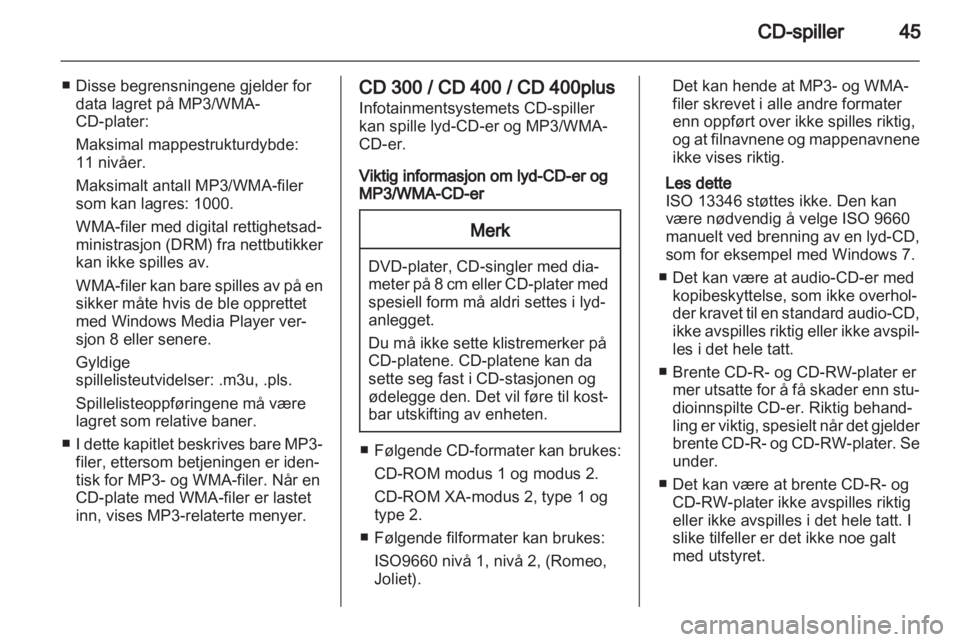 CD-spiller 45

■ Disse begrensningene gjelder for data lagret på MP3/WMA-CD-plater:

Maksimal mappestrukturdybde: 11 nivåer.

Maksimalt antall MP3/WMA-filer som kan lagres: 1000.

WMA-filer med digital rettighetsadministrasjon (DRM) fra nettbutikker kan ikke spilles av.

WMA-filer kan bare spilles av på en sikker måte hvis de ble opprettet med Windows Media Player versjon 8 eller senere.

Gyldige spillelisteutvidelser: .m3u, .pls.

Spillelisteoppføringene må være lagret som relative baner.

■ I dette kapitlet beskrives bare MP3-filer, ettersom betjeningen er identisk for MP3- og WMA-filer. Når en CD-plate med WMA-filer er lastet inn, vises MP3-relaterte menyer.

CD 300 / CD 400 / CD 400plus
Infotainmentsystemets CD-spiller kan spille lyd-CD-er og MP3/WMA-CD-er.

Viktig informasjon om lyd-CD-er og MP3/WMA-CD-er

Merk

DVD-plater, CD-singler med diameter på 8 cm eller CD-plater med spesiell form må aldri settes i lydanlegget.

Du må ikke sette klistremerker på CD-platene. CD-platene kan da sette seg fast i CD-stasjonen og ødelegge den. Det vil føre til kostbar utskifting av enheten.

■ Følgende CD-formater kan brukes:

CD-ROM modus 1 og modus 2.

CD-ROM XA-modus 2, type 1 og type 2.

■ Følgende filformater kan brukes:

ISO9660 nivå 1, nivå 2, (Romeo, Joliet).

Det kan hende at MP3- og WMA-filer skrevet i alle andre formater enn oppført over ikke spilles riktig, og at filnavnene og mappenavnene ikke vises riktig.

Les dette
ISO 13346 støttes ikke. Den kan være nødvendig å velge ISO 9660 manuelt ved brenning av en lyd-CD, som for eksempel med Windows 7.

■ Det kan være at audio-CD-er med kopibeskyttelse, som ikke overholder kravet til en standard audio-CD, ikke avspilles riktig eller ikke avspilles i det hele tatt.

■ Brente CD-R- og CD-RW-plater er mer utsatte for å få skader enn studioinnspilte CD-er. Riktig behandling er viktig, spesielt når det gjelder brente CD-R- og CD-RW-plater. Se under.

■ Det kan være at brente CD-R- og CD-RW-plater ikke avspilles riktig eller ikke avspilles i det hele tatt. I slike tilfeller er det ikke noe galt med utstyret.

carmanualsonline.info